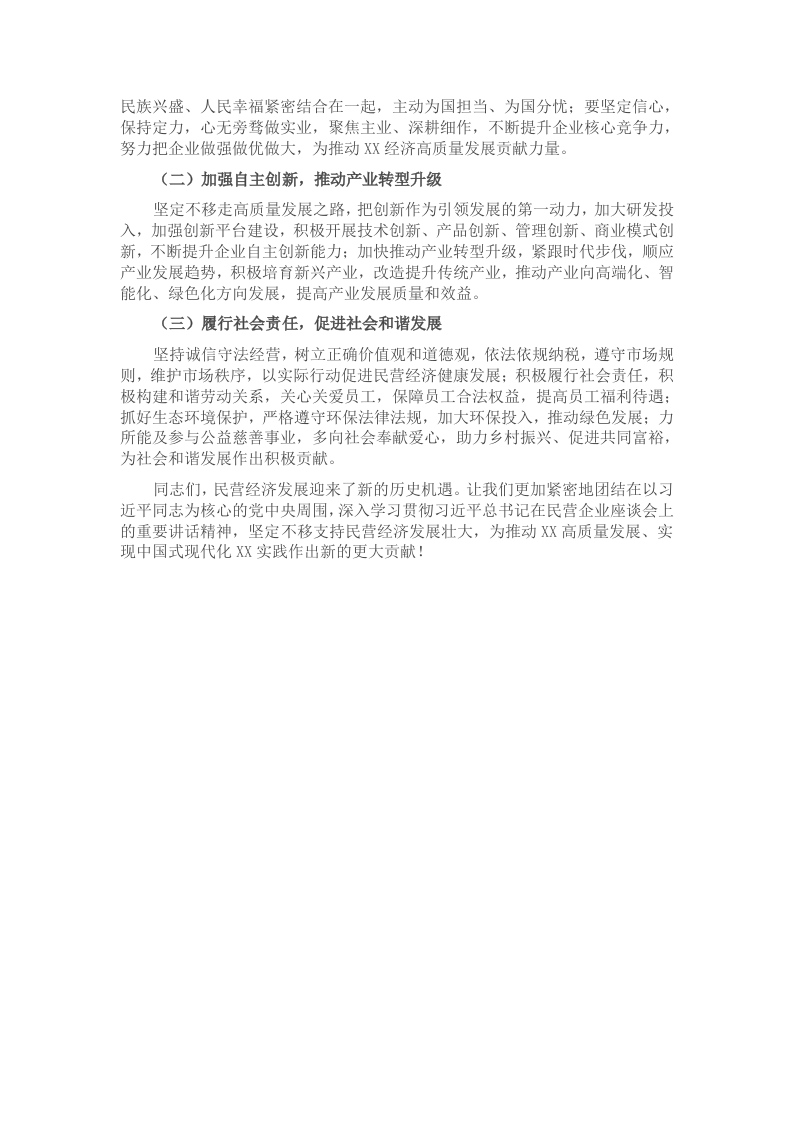 民族兴盛、人民幸福紧密结合在一起，主动为国担当、为国分忧；要坚定信心，保持定力，心无旁骛做实业，聚焦主业、深耕细作，不断提升企业核心竞争力，努力把企业做强做优做大，为推动XX经济高质量发展贡献力量。

（二）加强自主创新，推动产业转型升级

坚定不移走高质量发展之路，把创新作为引领发展的第一动力，加大研发投入，加强创新平台建设，积极开展技术创新、产品创新、管理创新、商业模式创新，不断提升企业自主创新能力；加快推动产业转型升级，紧跟时代步伐，顺应产业发展趋势，积极培育新兴产业，改造提升传统产业，推动产业向高端化、智能化、绿色化方向发展，提高产业发展质量和效益。

（三）履行社会责任，促进社会和谐发展

坚持诚信守法经营，树立正确价值观和道德观，依法依规纳税，遵守市场规则，维护市场秩序，以实际行动促进民营经济健康发展；积极履行社会责任，积极构建和谐劳动关系，关心关爱员工，保障员工合法权益，提高员工福利待遇；抓好生态环境保护，严格遵守环保法律法规，加大环保投入，推动绿色发展；力所能及参与公益慈善事业，多向社会奉献爱心，助力乡村振兴、促进共同富裕，为社会和谐发展作出积极贡献。

同志们，民营经济发展迎来了新的历史机遇。让我们更加紧密地团结在以习近平同志为核心的党中央周围，深入学习贯彻习近平总书记在民营企业座谈会上的重要讲话精神，坚定不移支持民营经济发展壮大，为推动XX高质量发展、实现中国式现代化XX实践作出新的更大贡献！